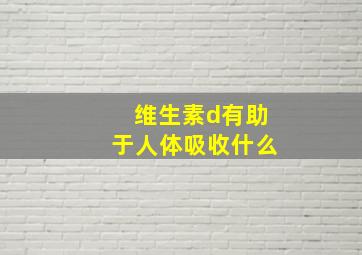 维生素d有助于人体吸收什么